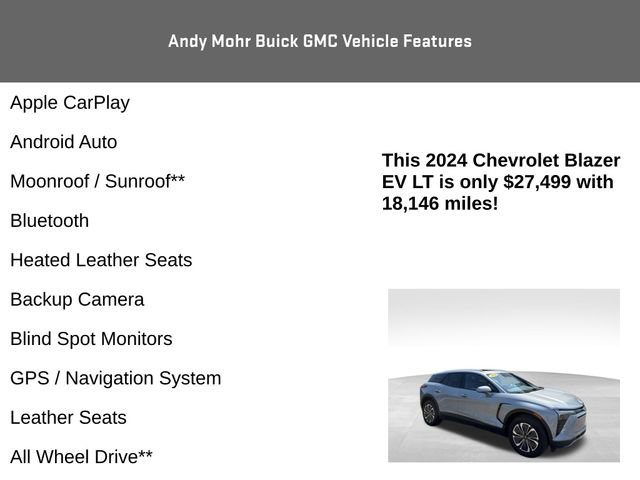 Andy Mohr Buick GMC Vehicle Features

Apple CarPlay

Android Auto

Moonroof / Sunroof**

Bluetooth

Heated Leather Seats

Backup Camera

Blind Spot Monitors

GPS / Navigation System

Leather Seats

All Wheel Drive**

This 2024 Chevrolet Blazer EV LT is only $27,499 with 18,146 miles!